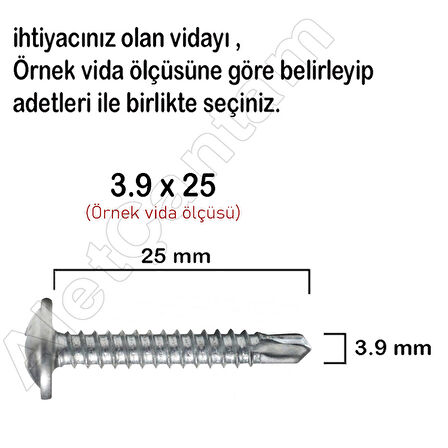 ihtiyacınız olan vidayı ,
Örnek vida ölçüsüne göre belirleyip adetleri ile birlikte seçiniz.

3.9 x 25
(Örnek vida ölçüsü)

25 mm

3.9 mm

MetCantam